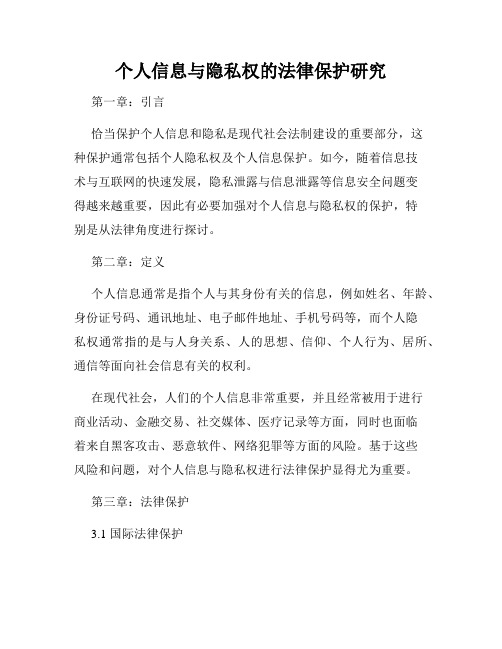 个人信息与隐私权的法律保护研究

第一章：引言

恰当保护个人信息和隐私是现代社会法制建设的重要部分，这种保护通常包括个人隐私权及个人信息保护。如今，随着信息技术与互联网的快速发展，隐私泄露与信息泄露等信息安全问题变得越来越重要，因此有必要加强对个人信息与隐私权的保护，特别是从法律角度进行探讨。

第二章：定义

个人信息通常是指个人与其身份有关的信息，例如姓名、年龄、身份证号码、通讯地址、电子邮件地址、手机号码等，而个人隐私权通常指的是与人身关系、人的思想、信仰、个人行为、居所、通信等面向社会信息有关的权利。

在现代社会，人们的个人信息非常重要，并且经常被用于进行商业活动、金融交易、社交媒体、医疗记录等方面，同时也面临着来自黑客攻击、恶意软件、网络犯罪等方面的风险。基于这些风险和问题，对个人信息与隐私权进行法律保护显得尤为重要。

第三章：法律保护

3.1 国际法律保护